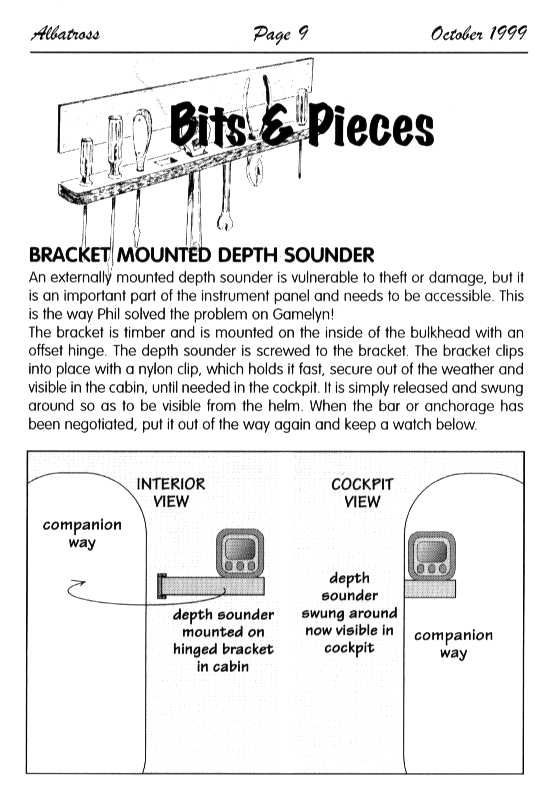 Albatross Page 9 October 1999

Bits & Pieces

BRACKET MOUNTED DEPTH SOUNDER

An externally mounted depth sounder is vulnerable to theft or damage, but it is an important part of the instrument panel and needs to be accessible. This is the way Phil solved the problem on Gamelyn!

The bracket is timber and is mounted on the inside of the bulkhead with an offset hinge. The depth sounder is screwed to the bracket. The bracket clips into place with a nylon clip, which holds it fast, secure out of the weather and visible in the cabin, until needed in the cockpit. It is simply released and swung around so as to be visible from the helm. When the bar or anchorage has been negotiated, put it out of the way again and keep a watch below.

INTERIOR VIEW

companion way

depth sounder mounted on hinged bracket in cabin

COCKPIT VIEW

depth sounder swung around now visible in cockpit

companion way